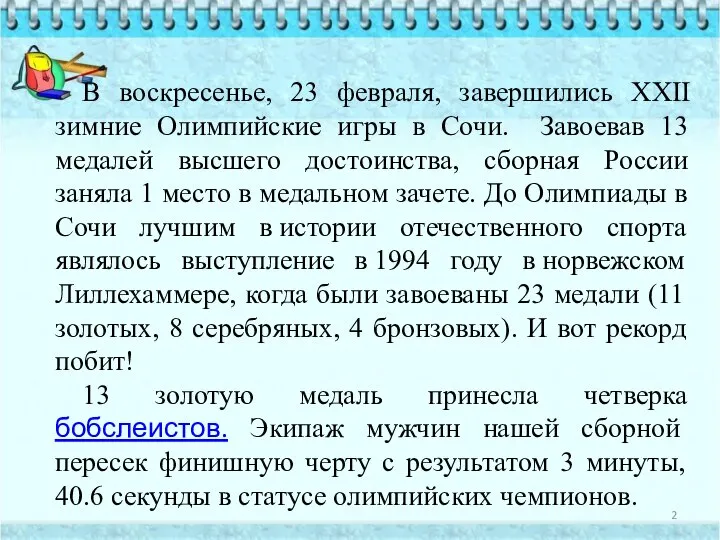 В воскресенье, 23 февраля, завершились XXII зимние Олимпийские игры в Сочи. Завоевав 13 медалей высшего достоинства, сборная России заняла 1 место в медальном зачете. До Олимпиады в Сочи лучшим в истории отечественного спорта являлось выступление в 1994 году в норвежском Лиллехаммере, когда были завоеваны 23 медали (11 золотых, 8 серебряных, 4 бронзовых). И вот рекорд побит!

13 золотую медаль принесла четверка бобслеистов. Экипаж мужчин нашей сборной пересек финишную черту с результатом 3 минуты, 40.6 секунды в статусе олимпийских чемпионов.

2